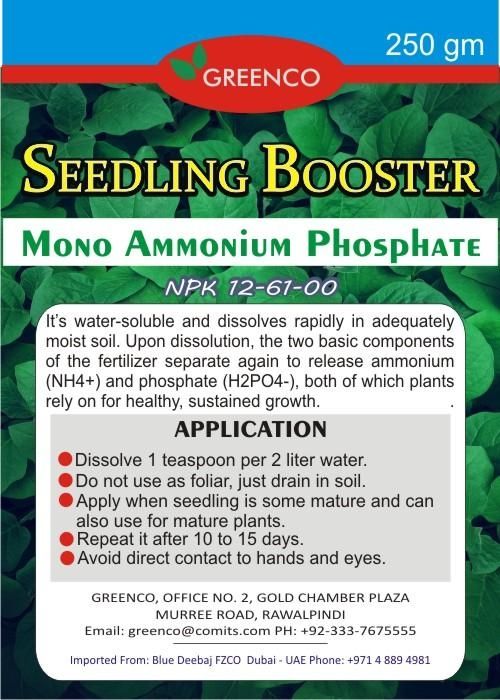 250 gm

GREENCO

SEEDLING BOOSTER

MONO AMMONIUM PHOSPHATE

NPK 12-61-00

It's water-soluble and dissolves rapidly in adequately moist soil. Upon dissolution, the two basic components of the fertilizer separate again to release ammonium (NH4+) and phosphate (H2PO4-), both of which plants rely on for healthy, sustained growth. .

APPLICATION

Dissolve 1 teaspoon per 2 liter water.
Do not use as foliar, just drain in soil.
Apply when seedling is some mature and can also use for mature plants.
Repeat it after 10 to 15 days.
Avoid direct contact to hands and eyes.

GREENCO, OFFICE NO. 2, GOLD CHAMBER PLAZA
MURREE ROAD, RAWALPINDI
Email: greenco@comits.com PH: +92-333-7675555

Imported From: Blue Deebaj FZCO Dubai - UAE Phone: +971 4 889 4981